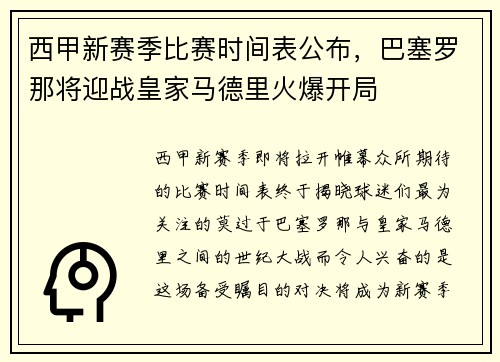 西甲新赛季比赛时间表公布，巴塞罗那将迎战皇家马德里火爆开局

西甲新赛季即将拉开帷幕众所期待的比赛时间表终于揭晓球迷们最为关注的莫过于巴塞罗那与皇家马德里之间的世纪大战而令人兴奋的是这场备受瞩目的对决将成为新赛季